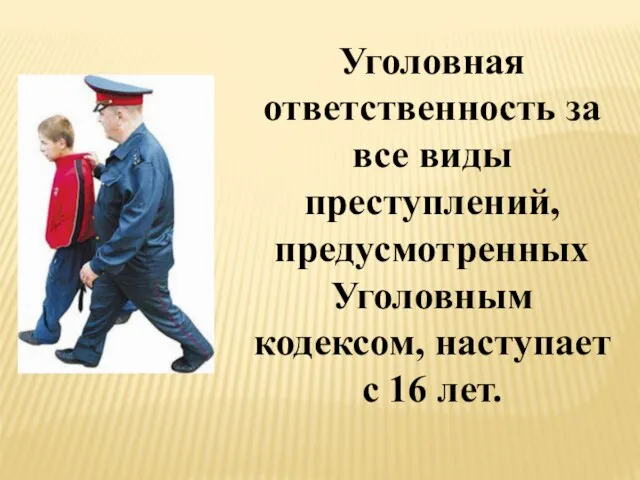 Уголовная ответственность за все виды преступлений, предусмотренных Уголовным кодексом, наступает с 16 лет.